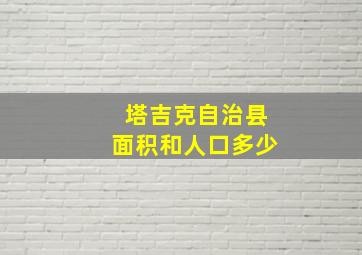 塔吉克自治县
面积和人口多少